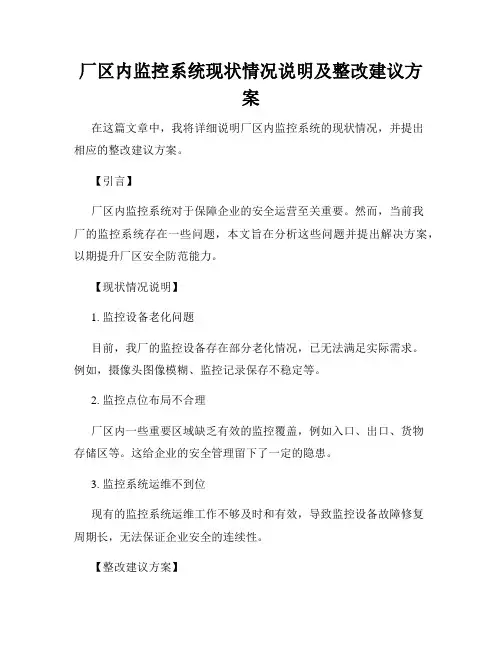 厂区内监控系统现状情况说明及整改建议方案

在这篇文章中，我将详细说明厂区内监控系统的现状情况，并提出相应的整改建议方案。

【引言】

厂区内监控系统对于保障企业的安全运营至关重要。然而，当前我厂的监控系统存在一些问题，本文旨在分析这些问题并提出解决方案，以期提升厂区安全防范能力。

【现状情况说明】

1. 监控设备老化问题

目前，我厂的监控设备存在部分老化情况，已无法满足实际需求。例如，摄像头图像模糊、监控记录保存不稳定等。

2. 监控点位布局不合理

厂区内一些重要区域缺乏有效的监控覆盖，例如入口、出口、货物存储区等。这给企业的安全管理留下了一定的隐患。

3. 监控系统运维不到位

现有的监控系统运维工作不够及时和有效，导致监控设备故障修复周期长，无法保证企业安全的连续性。

【整改建议方案】